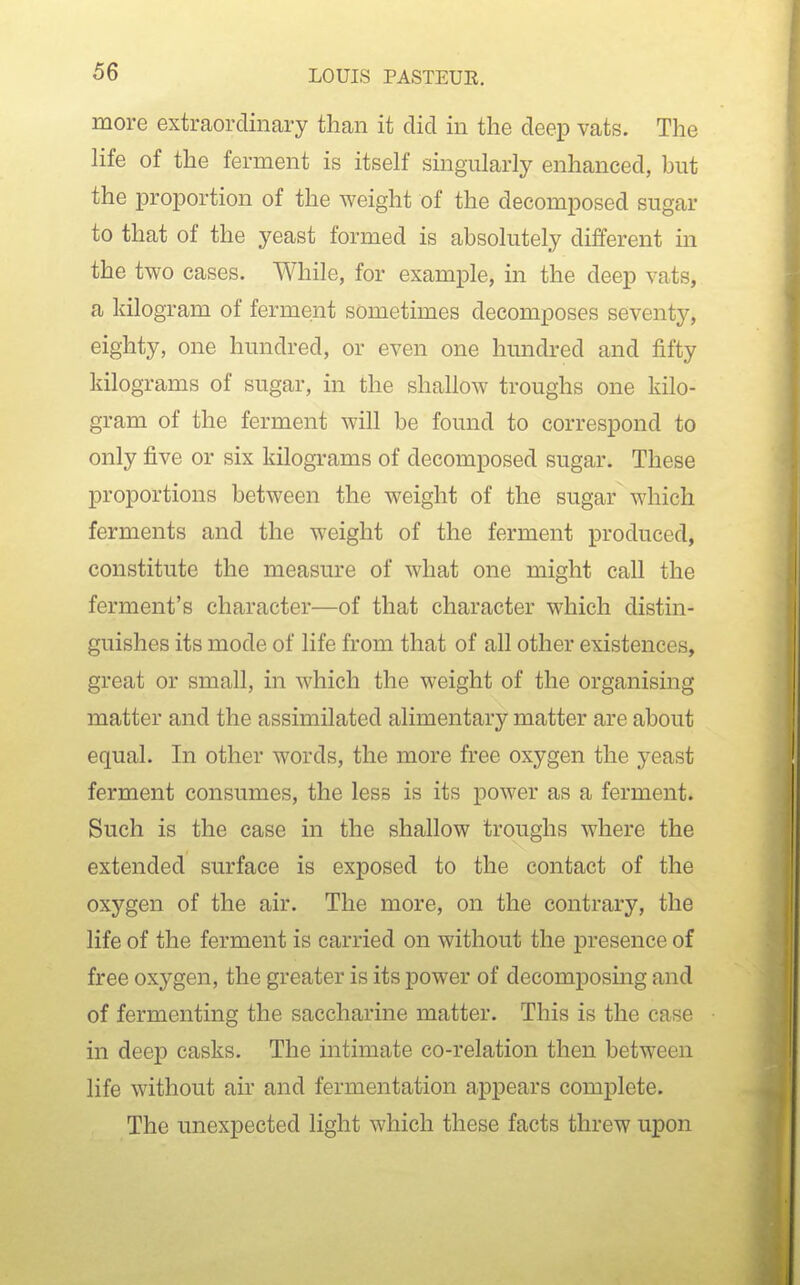 56 LOUIS PASTEUR.

more extraordinary than it did in the deep vats. The life of the ferment is itself singularly enhanced, but the proportion of the weight of the decomposed sugar to that of the yeast formed is absolutely different in the two cases. While, for example, in the deep vats, a kilogram of ferment sometimes decomposes seventy, eighty, one hundred, or even one hundred and fifty kilograms of sugar, in the shallow troughs one kilogram of the ferment will be found to correspond to only five or six kilograms of decomposed sugar. These proportions between the weight of the sugar which ferments and the weight of the ferment produced, constitute the measure of what one might call the ferment's character—of that character which distinguishes its mode of life from that of all other existences, great or small, in which the weight of the organising matter and the assimilated alimentary matter are about equal. In other words, the more free oxygen the yeast ferment consumes, the less is its power as a ferment. Such is the case in the shallow troughs where the extended surface is exposed to the contact of the oxygen of the air. The more, on the contrary, the life of the ferment is carried on without the presence of free oxygen, the greater is its power of decomposing and of fermenting the saccharine matter. This is the case in deep casks. The intimate co-relation then between life without air and fermentation appears complete.

The unexpected light which these facts threw upon